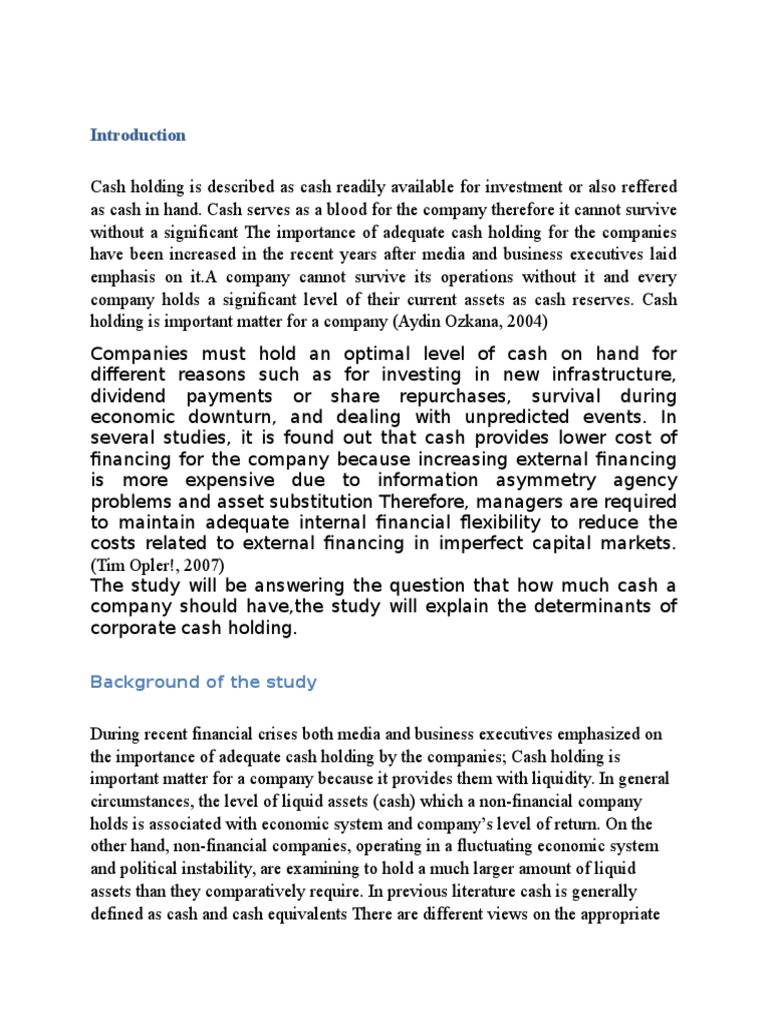 Introduction

Cash holding is described as cash readily available for investment or also reffered as cash in hand. Cash serves as a blood for the company therefore it cannot survive without a significant The importance of adequate cash holding for the companies have been increased in the recent years after media and business executives laid emphasis on it.A company cannot survive its operations without it and every company holds a significant level of their current assets as cash reserves. Cash holding is important matter for a company (Aydin Ozkana, 2004)

Companies must hold an optimal level of cash on hand for different reasons such as for investing in new infrastructure, dividend payments or share repurchases, survival during economic downturn, and dealing with unpredicted events. In several studies, it is found out that cash provides lower cost of financing for the company because increasing external financing is more expensive due to information asymmetry agency problems and asset substitution Therefore, managers are required to maintain adequate internal financial flexibility to reduce the costs related to external financing in imperfect capital markets. (Tim Opler!, 2007)
The study will be answering the question that how much cash a company should have,the study will explain the determinants of corporate cash holding.

Background of the study

During recent financial crises both media and business executives emphasized on the importance of adequate cash holding by the companies; Cash holding is important matter for a company because it provides them with liquidity. In general circumstances, the level of liquid assets (cash) which a non-financial company holds is associated with economic system and company's level of return. On the other hand, non-financial companies, operating in a fluctuating economic system and political instability, are examining to hold a much larger amount of liquid assets than they comparatively require. In previous literature cash is generally defined as cash and cash equivalents There are different views on the appropriate